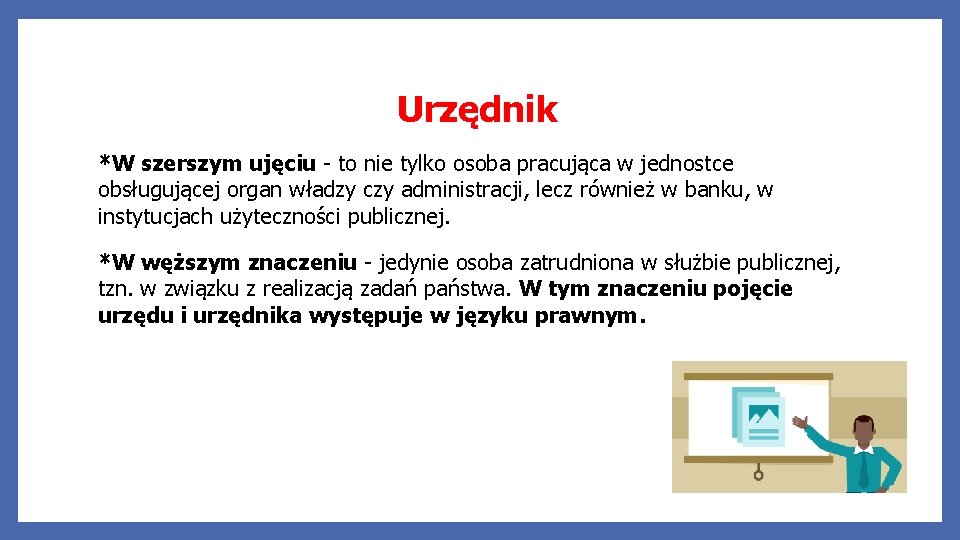 Urzędnik

*W szerszym ujęciu - to nie tylko osoba pracująca w jednostce obsługującej organ władzy czy administracji, lecz również w banku, w instytucjach użyteczności publicznej.

*W węższym znaczeniu - jedynie osoba zatrudniona w służbie publicznej, tzn. w związku z realizacją zadań państwa. W tym znaczeniu pojęcie urzędu i urzędnika występuje w języku prawnym.